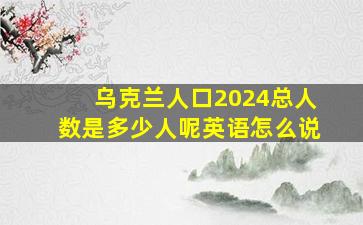 乌克兰人口2024总人数是多少人呢英语怎么说